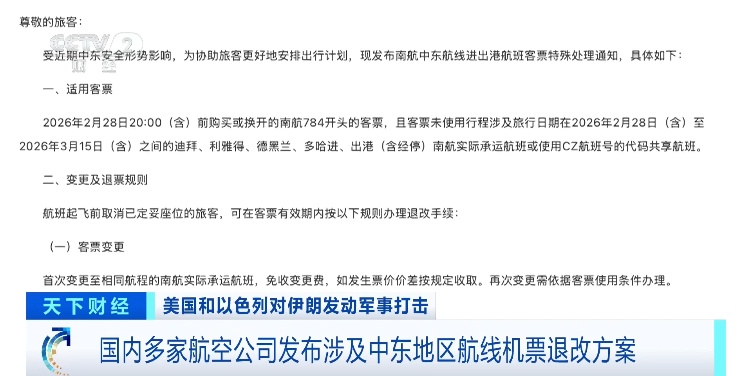 尊敬的旅客：

CCTV 2 财经

受近期中东安全形势影响，为协助旅客更好地安排出行计划，现发布南航中东航线进出港航班客票特殊处理通知，具体如下：

一、适用客票

2026年2月28日20:00（含）前购买或换开的南航784开头的客票，且客票未使用行程涉及旅行日期在2026年2月28日（含）至2026年3月15日（含）之间的迪拜、利雅得、德黑兰、多哈进、出港（含经停）南航实际承运航班或使用CZ航班号的代码共享航班。

二、变更及退票规则

航班起飞前取消已定妥座位的旅客，可在客票有效期内按以下规则办理退改手续：

（一）客票变更

首次变更至相同航程的南航实际承运航班，免收变更费，如发生票价价差按规定收取。再次变更需依据客票使用条件办理。

天下财经

美国和以色列对伊朗发动军事打击

国内多家航空公司发布涉及中东地区航线机票退改方案